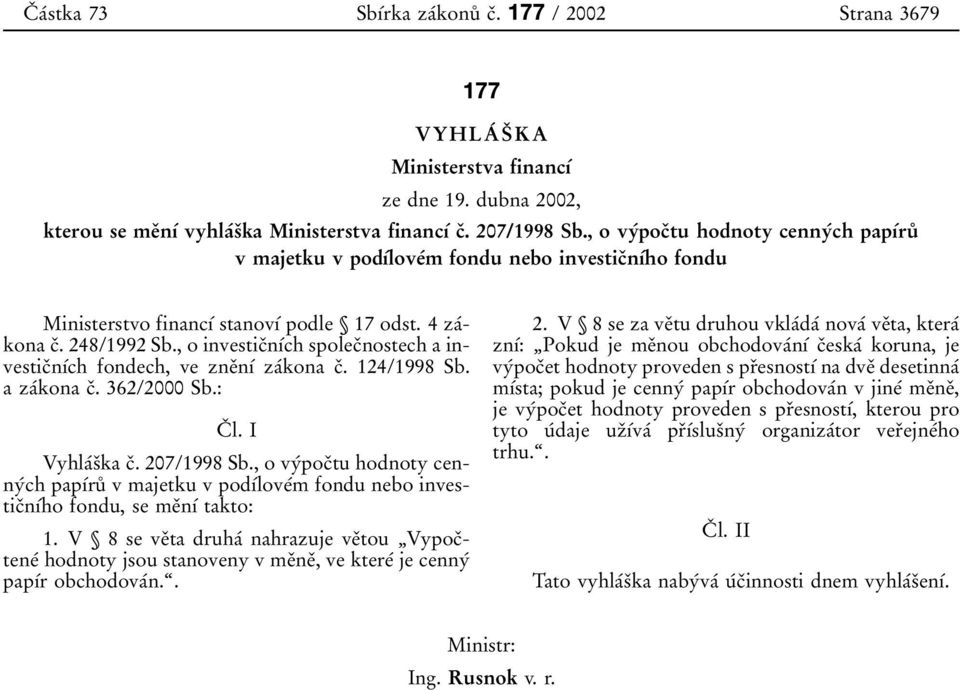 Částka 73 Sbírka zákonů č. 177 / 2002 Strana 3679

177

VYHLÁŠKA

Ministerstva financí

ze dne 19. dubna 2002,

kterou se mění vyhláška Ministerstva financí č. 207/1998 Sb., o výpočtu hodnoty cenných papírů v majetku v podílovém fondu nebo investičního fondu

Ministerstvo financí stanoví podle § 17 odst. 4 zákona č. 248/1992 Sb., o investičních společnostech a investičních fondech, ve znění zákona č. 124/1998 Sb. a zákona č. 362/2000 Sb.:

Čl. I

Vyhláška č. 207/1998 Sb., o výpočtu hodnoty cenných papírů v majetku v podílovém fondu nebo investičního fondu, se mění takto:

1. V § 8 se věta druhá nahrazuje větou „Vypočtené hodnoty jsou stanoveny v měně, ve které je cenný papír obchodován.“.

2. V § 8 se za větu druhou vkládá nová věta, která zní: „Pokud je měnou obchodování česká koruna, je výpočet hodnoty proveden s přesností na dvě desetinná místa; pokud je cenný papír obchodován v jiné měně, je výpočet hodnoty proveden s přesností, kterou pro tyto údaje užívá příslušný organizátor veřejného trhu.“.

Čl. II

Tato vyhláška nabývá účinnosti dnem vyhlášení.

Ministr:

Ing. Rusnok v. r.